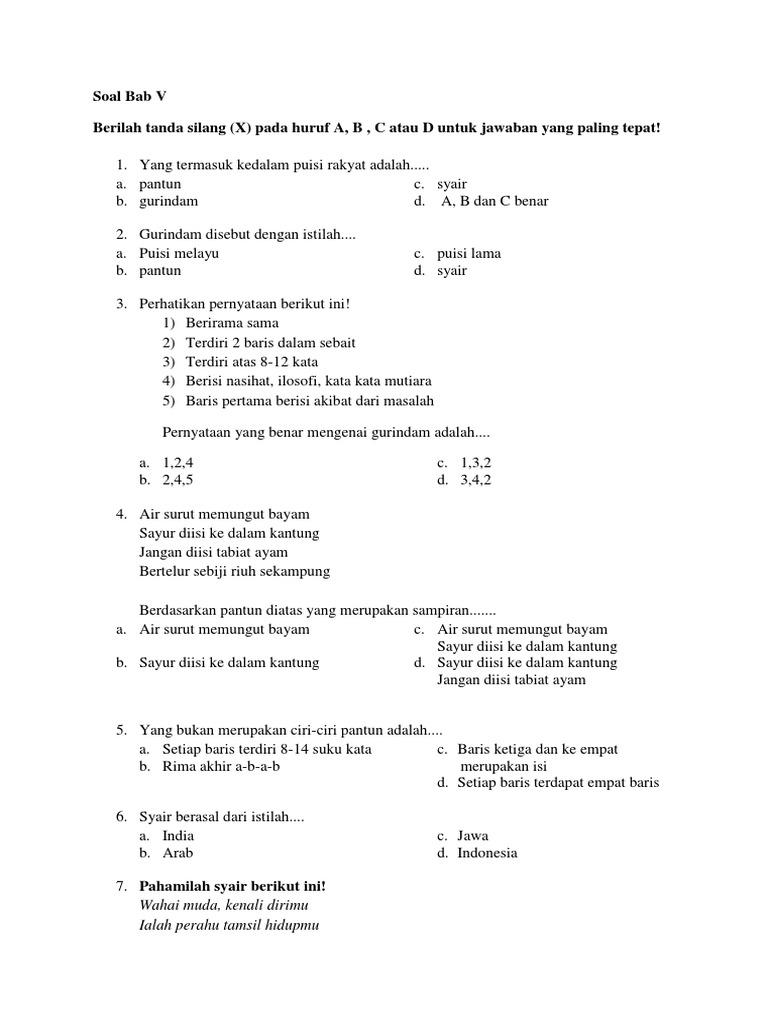 Soal Bab V

Berilah tanda silang (X) pada huruf A, B , C atau D untuk jawaban yang paling tepat!

1. Yang termasuk kedalam puisi rakyat adalah.....
a. pantun
b. gurindam
c. syair
d. A, B dan C benar

2. Gurindam disebut dengan istilah....
a. Puisi melayu
b. pantun
c. puisi lama
d. syair

3. Perhatikan pernyataan berikut ini!
1) Berirama sama
2) Terdiri 2 baris dalam sebait
3) Terdiri atas 8-12 kata
4) Berisi nasihat, ilosofi, kata kata mutiara
5) Baris pertama berisi akibat dari masalah

Pernyataan yang benar mengenai gurindam adalah....

a. 1,2,4
b. 2,4,5
c. 1,3,2
d. 3,4,2

4. Air surut memungut bayam
Sayur diisi ke dalam kantung
Jangan diisi tabiat ayam
Bertelur sebiji riuh sekampung

Berdasarkan pantun diatas yang merupakan sampiran.......
a. Air surut memungut bayam
b. Sayur diisi ke dalam kantung
c. Air surut memungut bayam Sayur diisi ke dalam kantung
d. Sayur diisi ke dalam kantung Jangan diisi tabiat ayam

5. Yang bukan merupakan ciri-ciri pantun adalah....
a. Setiap baris terdiri 8-14 suku kata
b. Rima akhir a-b-a-b
c. Baris ketiga dan ke empat merupakan isi
d. Setiap baris terdapat empat baris

6. Syair berasal dari istilah....
a. India
b. Arab
c. Jawa
d. Indonesia

7. Pahamilah syair berikut ini!
Wahai muda, kenali dirimu
Ialah perahu tamsil hidupmu